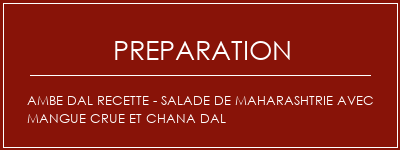 PREPARATION

AMBE DAL RECETTE - SALADE DE MAHARASHTRIE AVEC MANGUE CRUE ET CHANA DAL